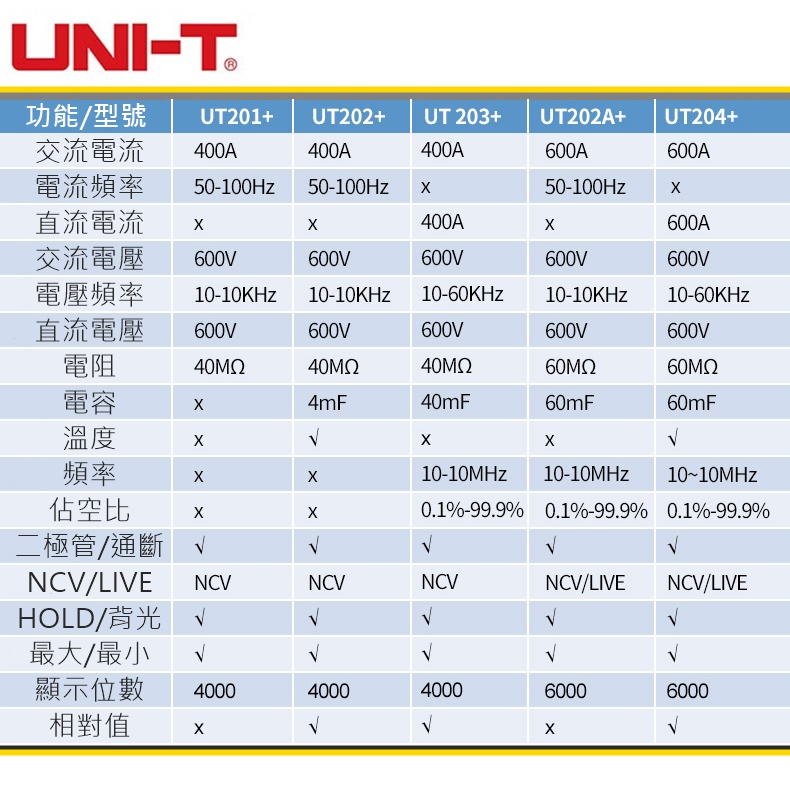 UNI-T®

| 功能/型號 | UT201+ | UT202+ | UT 203+ | UT202A+ | UT204+ |
|---|---|---|---|---|---|
| 交流電流 | 400A | 400A | 400A | 600A | 600A |
| 電流頻率 | 50-100Hz | 50-100Hz | x | 50-100Hz | x |
| 直流電流 | x | x | 400A | x | 600A |
| 交流電壓 | 600V | 600V | 600V | 600V | 600V |
| 電壓頻率 | 10-10KHz | 10-10KHz | 10-60KHz | 10-10KHz | 10-60KHz |
| 直流電壓 | 600V | 600V | 600V | 600V | 600V |
| 電阻 | 40MΩ | 40MΩ | 40MΩ | 60MΩ | 60MΩ |
| 電容 | x | 4mF | 40mF | 60mF | 60mF |
| 溫度 | x | √ | x | x | √ |
| 頻率 | x | x | 10-10MHz | 10-10MHz | 10~10MHz |
| 佔空比 | x | x | 0.1%-99.9% | 0.1%-99.9% | 0.1%-99.9% |
| 二極管/通斷 | √ | √ | √ | √ | √ |
| NCV/LIVE | NCV | NCV | NCV | NCV/LIVE | NCV/LIVE |
| HOLD/背光 | √ | √ | √ | √ | √ |
| 最大/最小 | √ | √ | √ | √ | √ |
| 顯示位數 | 4000 | 4000 | 4000 | 6000 | 6000 |
| 相對值 | x | √ | √ | x | √ |